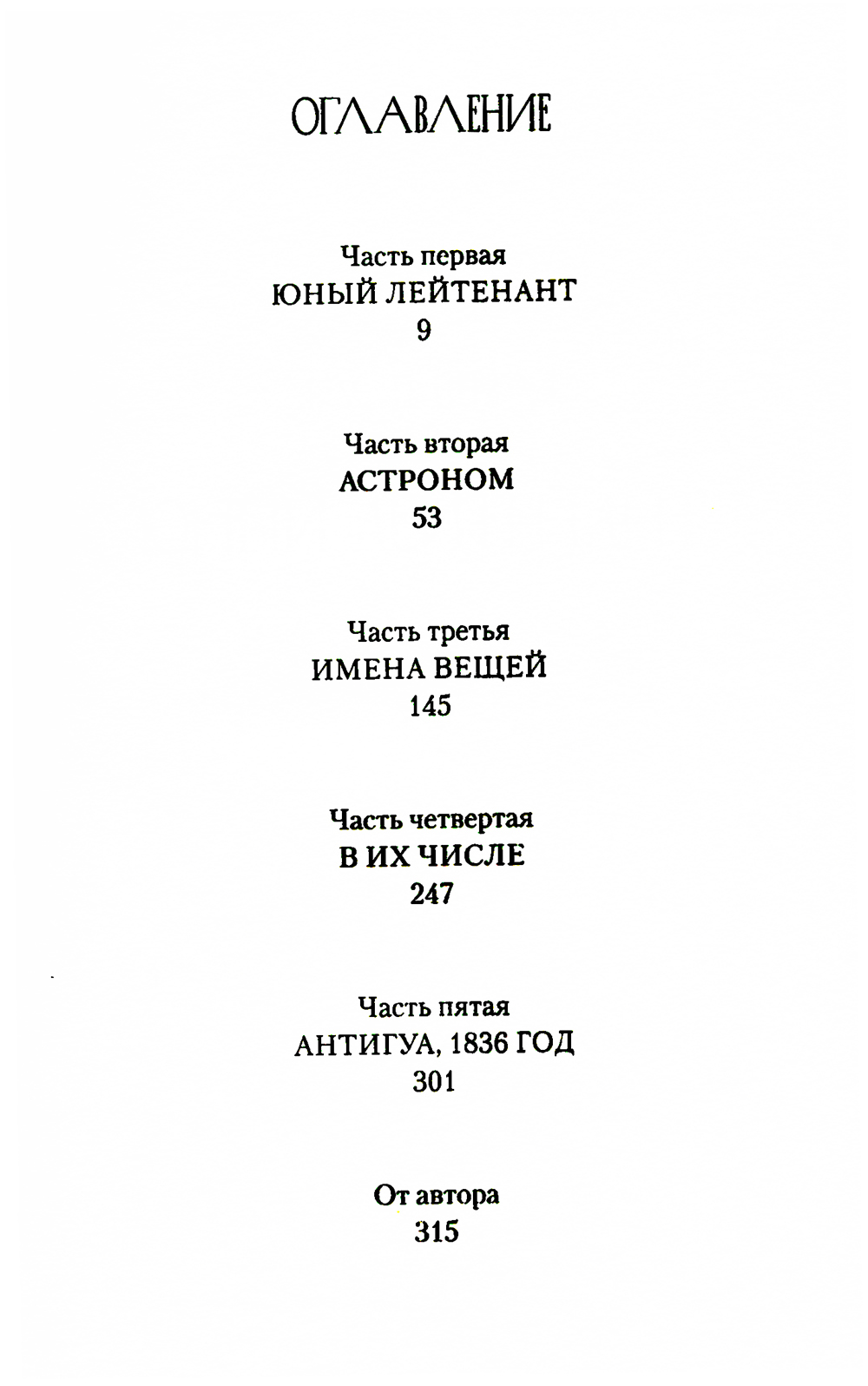 ОГЛАВЛЕНИЕ

Часть первая
ЮНЫЙ ЛЕЙТЕНАНТ
9

Часть вторая
АСТРОНОМ
53

Часть третья
ИМЕНА ВЕЩЕЙ
145

Часть четвертая
В ИХ ЧИСЛЕ
247

Часть пятая
АНТИГУА, 1836 ГОД
301

От автора
315